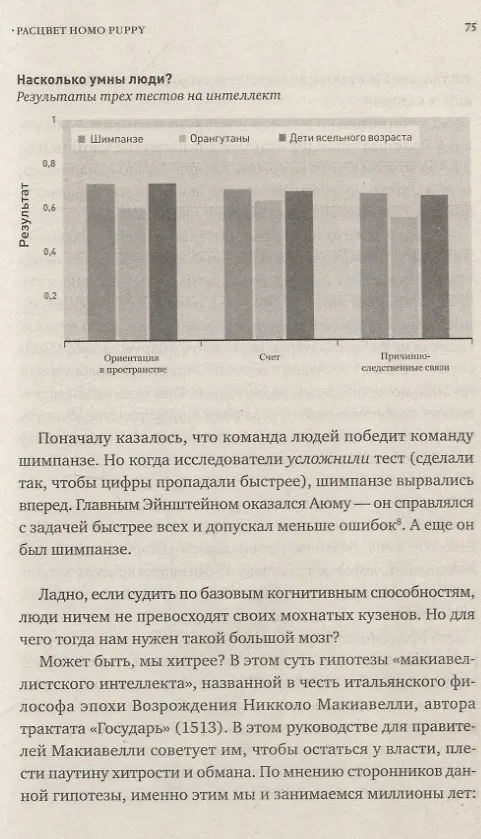 · РАСЦВЕТ HOMO PUPPY

75

**Насколько умны люди?**
*Результаты трех тестов на интеллект*

Шимпанзе   Орангутаны   Дети ясельного возраста

Результат

1
0,8
0,6
0,4
0,2

Ориентация в пространстве

Счет

Причинно-следственные связи

Поначалу казалось, что команда людей победит команду шимпанзе. Но когда исследователи *усложнили* тест (сделали так, чтобы цифры пропадали быстрее), шимпанзе вырвались вперед. Главным Эйнштейном оказался Аюму — он справлялся с задачей быстрее всех и допускал меньше ошибок$^8$. А еще он был шимпанзе.

Ладно, если судить по базовым когнитивным способностям, люди ничем не превосходят своих мохнатых кузенов. Но для чего тогда нам нужен такой большой мозг?

Может быть, мы хитрее? В этом суть гипотезы «макиавеллистского интеллекта», названной в честь итальянского философа эпохи Возрождения Никколо Макиавелли, автора трактата «Государь» (1513). В этом руководстве для правителей Макиавелли советует им, чтобы остаться у власти, плести паутину хитрости и обмана. По мнению сторонников данной гипотезы, именно этим мы и занимаемся миллионы лет: